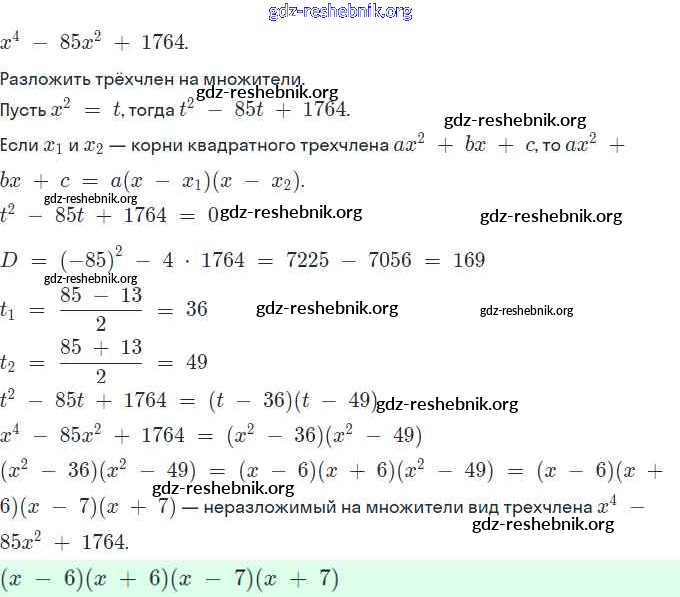 gdz-reshebnik.org

$x^4 - 85x^2 + 1764.$

Разложить трёхчлен на множители.

gdz-reshebnik.org

Пусть $x^2 = t$, тогда $t^2 - 85t + 1764.$

gdz-reshebnik.org

Если $x_1$ и $x_2$ — корни квадратного трехчлена $ax^2 + bx + c$, то $ax^2 + bx + c = a(x - x_1)(x - x_2).$

gdz-reshebnik.org

$t^2 - 85t + 1764 = 0$ gdz-reshebnik.org gdz-reshebnik.org

$D = (-85)^2 - 4 \cdot 1764 = 7225 - 7056 = 169$

gdz-reshebnik.org

$t_1 = \frac{85 - 13}{2} = 36$ gdz-reshebnik.org gdz-reshebnik.org

$t_2 = \frac{85 + 13}{2} = 49$

$t^2 - 85t + 1764 = (t - 36)(t - 49)$ gdz-reshebnik.org

$x^4 - 85x^2 + 1764 = (x^2 - 36)(x^2 - 49)$

$(x^2 - 36)(x^2 - 49) = (x - 6)(x + 6)(x^2 - 49) = (x - 6)(x + 6)(x - 7)(x + 7)$ — неразложимый на множители вид трехчлена $x^4 - 85x^2 + 1764.$

gdz-reshebnik.org

gdz-reshebnik.org

$(x - 6)(x + 6)(x - 7)(x + 7)$